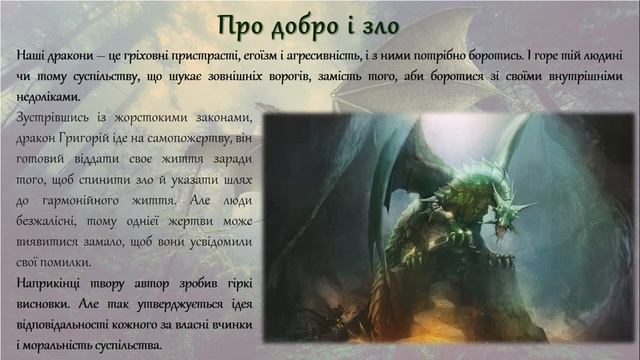 Про добро і зло

Наші дракони – це гріховні пристрасті, егоїзм і агресивність, і з ними потрібно боротись. І горе тій людині чи тому суспільству, що шукає зовнішніх ворогів, замість того, аби боротися зі своїми внутрішніми недоліками.

Зустрівшись із жорстокими законами, дракон Григорій іде на самопожертву, він готовий віддати своє життя заради того, щоб спинити зло й указати шлях до гармонійного життя. Але люди безжалісні, тому однієї жертви може виявитися замало, щоб вони усвідомили свої помилки.

Наприкінці твору автор зробив гіркі висновки. Але так утверджується ідея відповідальності кожного за власні вчинки і моральність суспільства.